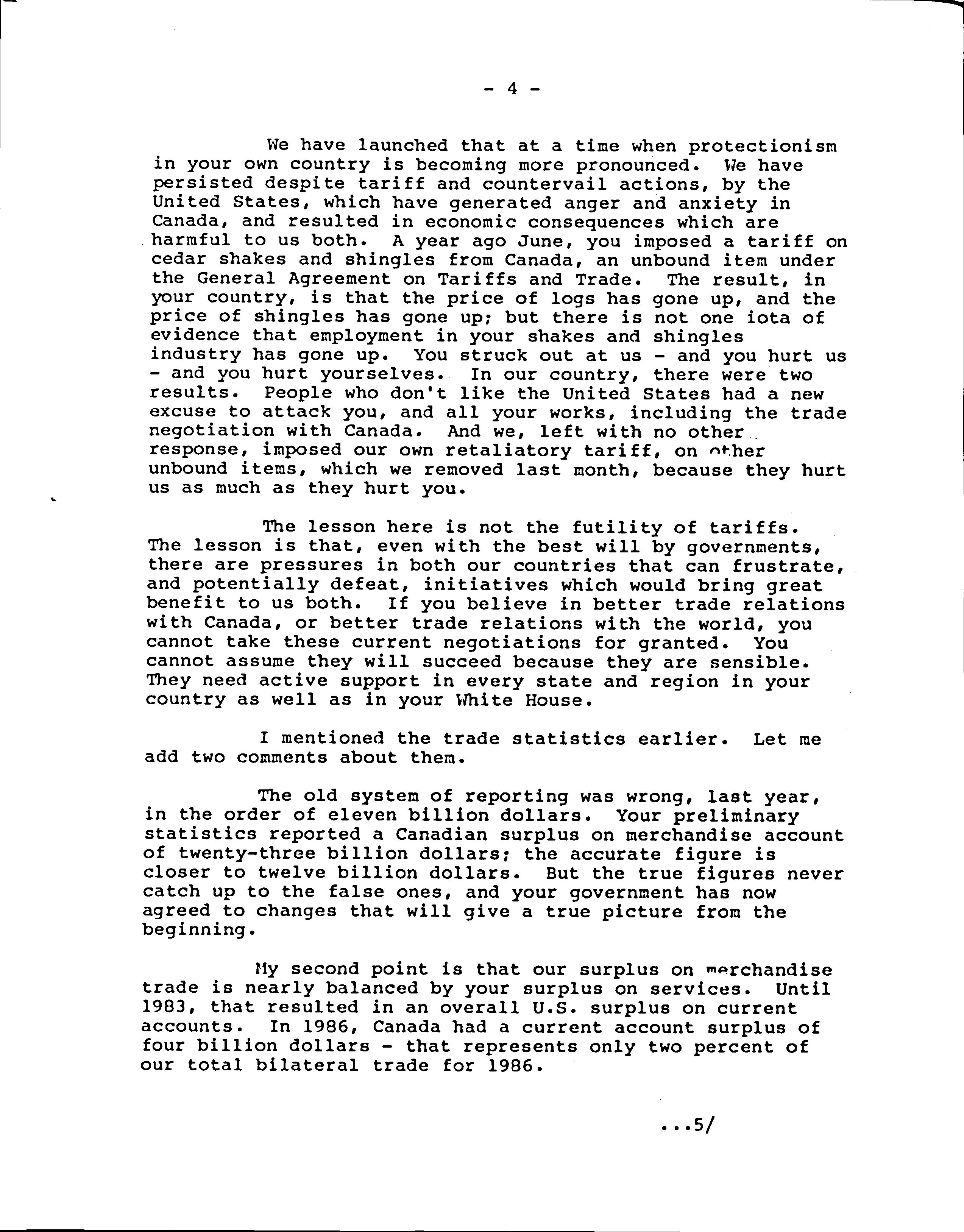 - 4 -

We have launched that at a time when protectionism in your own country is becoming more pronounced. We have persisted despite tariff and countervail actions, by the United States, which have generated anger and anxiety in Canada, and resulted in economic consequences which are harmful to us both. A year ago June, you imposed a tariff on cedar shakes and shingles from Canada, an unbound item under the General Agreement on Tariffs and Trade. The result, in your country, is that the price of logs has gone up, and the price of shingles has gone up; but there is not one iota of evidence that employment in your shakes and shingles industry has gone up. You struck out at us - and you hurt us - and you hurt yourselves. In our country, there were two results. People who don't like the United States had a new excuse to attack you, and all your works, including the trade negotiation with Canada. And we, left with no other response, imposed our own retaliatory tariff, on other unbound items, which we removed last month, because they hurt us as much as they hurt you.

The lesson here is not the futility of tariffs. The lesson is that, even with the best will by governments, there are pressures in both our countries that can frustrate, and potentially defeat, initiatives which would bring great benefit to us both. If you believe in better trade relations with Canada, or better trade relations with the world, you cannot take these current negotiations for granted. You cannot assume they will succeed because they are sensible. They need active support in every state and region in your country as well as in your White House.

I mentioned the trade statistics earlier. Let me add two comments about them.

The old system of reporting was wrong, last year, in the order of eleven billion dollars. Your preliminary statistics reported a Canadian surplus on merchandise account of twenty-three billion dollars; the accurate figure is closer to twelve billion dollars. But the true figures never catch up to the false ones, and your government has now agreed to changes that will give a true picture from the beginning.

My second point is that our surplus on merchandise trade is nearly balanced by your surplus on services. Until 1983, that resulted in an overall U.S. surplus on current accounts. In 1986, Canada had a current account surplus of four billion dollars - that represents only two percent of our total bilateral trade for 1986.

...5/